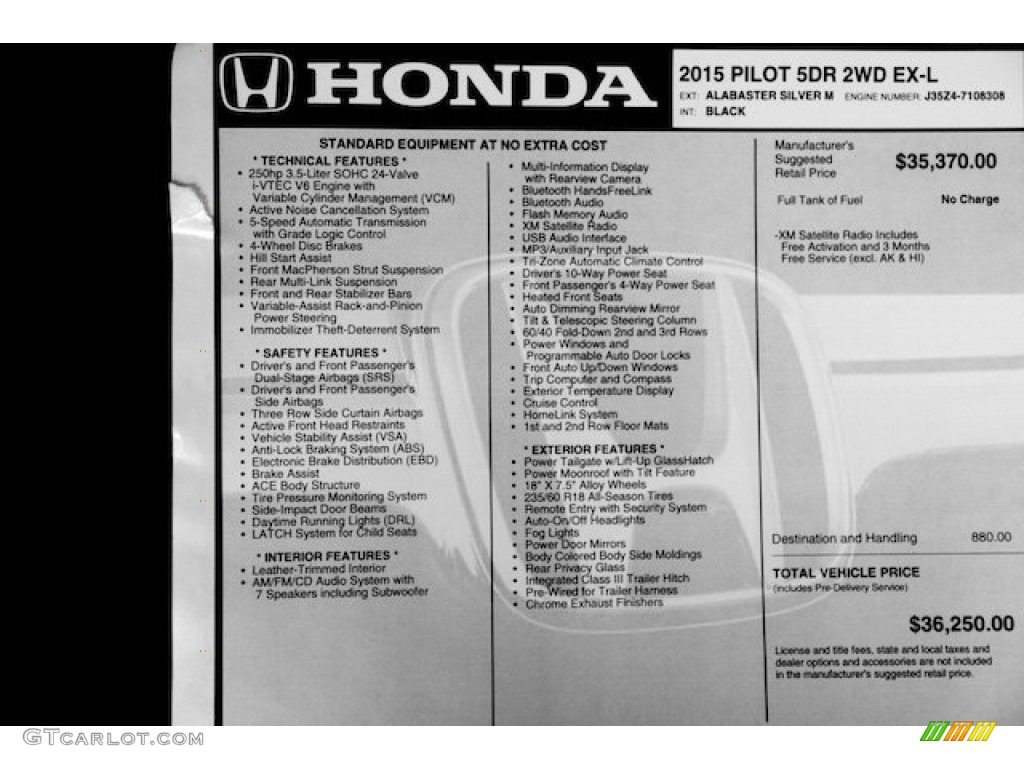 HONDA

2015 PILOT 5DR 2WD EX-L
EXT: ALABASTER SILVER M ENGINE NUMBER: J35Z4-7108308
INT: BLACK

STANDARD EQUIPMENT AT NO EXTRA COST

* TECHNICAL FEATURES *
• 250hp 3.5-Liter SOHC 24-Valve i-VTEC V6 Engine with Variable Cylinder Management (VCM)
• Active Noise Cancellation System
• 5-Speed Automatic Transmission with Grade Logic Control
• 4-Wheel Disc Brakes
• Hill Start Assist
• Front MacPherson Strut Suspension
• Rear Multi-Link Suspension
• Front and Rear Stabilizer Bars
• Variable-Assist Rack-and-Pinion Power Steering
• Immobilizer Theft-Deterrent System

* SAFETY FEATURES *
• Driver's and Front Passenger's Dual-Stage Airbags (SRS)
• Driver's and Front Passenger's Side Airbags
• Three Row Side Curtain Airbags
• Active Front Head Restraints
• Vehicle Stability Assist (VSA)
• Anti-Lock Braking System (ABS)
• Electronic Brake Distribution (EBD)
• Brake Assist
• ACE Body Structure
• Tire Pressure Monitoring System
• Side-Impact Door Beams
• Daytime Running Lights (DRL)
• LATCH System for Child Seats

* INTERIOR FEATURES *
• Leather-Trimmed Interior
• AM/FM/CD Audio System with 7 Speakers including Subwoofer

• Multi-Information Display with Rearview Camera
• Bluetooth HandsFreeLink
• Bluetooth Audio
• Flash Memory Audio
• XM Satellite Radio
• USB Audio Interface
• MP3/Auxiliary Input Jack
• Tri-Zone Automatic Climate Control
• Driver's 10-Way Power Seat
• Front Passenger's 4-Way Power Seat
• Heated Front Seats
• Auto Dimming Rearview Mirror
• Tilt & Telescopic Steering Column
• 60/40 Fold-Down 2nd and 3rd Rows
• Power Windows and Programmable Auto Door Locks
• Front Auto Up/Down Windows
• Trip Computer and Compass
• Exterior Temperature Display
• Cruise Control
• HomeLink System
• 1st and 2nd Row Floor Mats

* EXTERIOR FEATURES *
• Power Tailgate w/Lift-Up GlassHatch
• Power Moonroof with Tilt Feature
• 18" X 7.5" Alloy Wheels
• 235/60 R18 All-Season Tires
• Remote Entry with Security System
• Auto-On/Off Headlights
• Fog Lights
• Power Door Mirrors
• Body Colored Body Side Moldings
• Rear Privacy Glass
• Integrated Class III Trailer Hitch
• Pre-Wired for Trailer Harness
• Chrome Exhaust Finishers

Manufacturer's Suggested Retail Price $35,370.00

Full Tank of Fuel No Charge

-XM Satellite Radio Includes Free Activation and 3 Months Free Service (excl. AK & HI)

Destination and Handling 880.00

TOTAL VEHICLE PRICE
(includes Pre-Delivery Service)

$36,250.00

License and title fees, state and local taxes and dealer options and accessories are not included in the manufacturer's suggested retail price.

GTCARLOT.COM